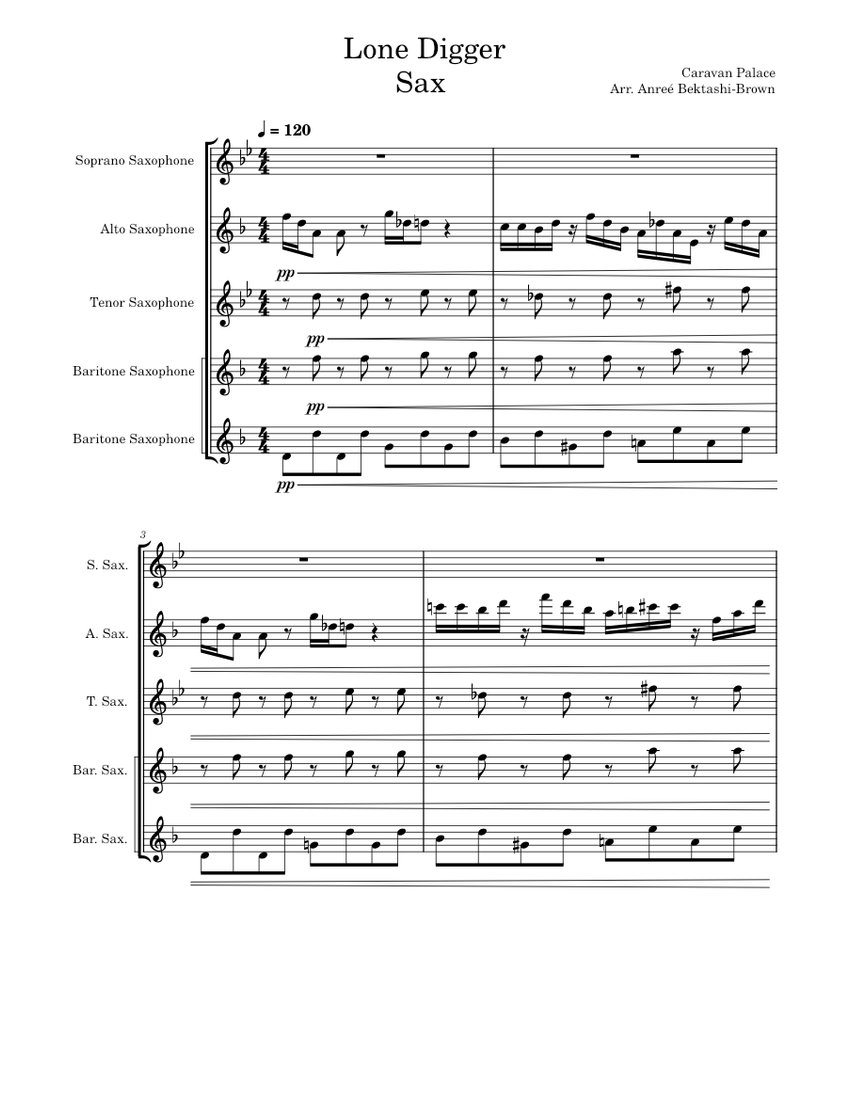 Lone Digger
Sax

Caravan Palace
Arr. Anreé Bektashi-Brown

♩ = 120

Soprano Saxophone

Alto Saxophone

pp

Tenor Saxophone

pp

Baritone Saxophone

pp

Baritone Saxophone

pp

3

S. Sax.

A. Sax.

T. Sax.

Bar. Sax.

Bar. Sax.